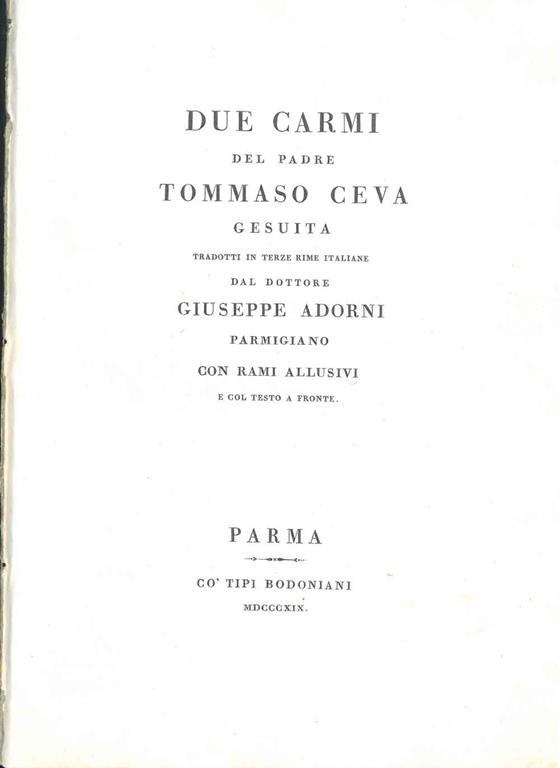 DUE CARMI

DEL PADRE

TOMMASO CEVA

GESUITA

TRADOTTI IN TERZE RIME ITALIANE

DAL DOTTORE

GIUSEPPE ADORNI

PARMIGIANO

CON RAMI ALLUSIVI

E COL TESTO A FRONTE.

PARMA

CO' TIPI BODONIANI

MDCCCXIX.